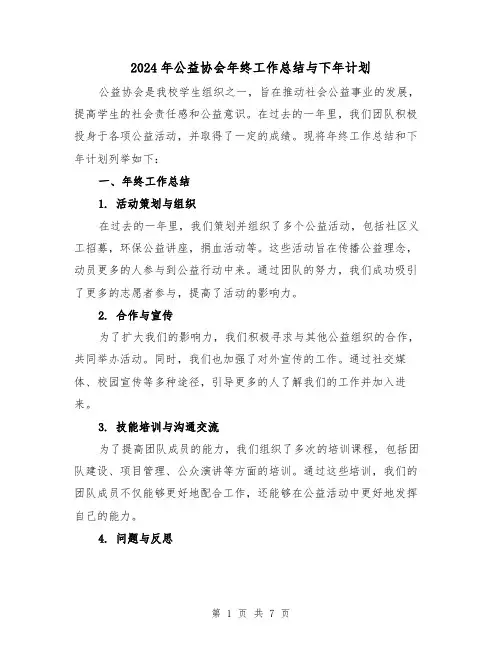 2024年公益协会年终工作总结与下年计划

公益协会是我校学生组织之一，旨在推动社会公益事业的发展，提高学生的社会责任感和公益意识。在过去的一年里，我们团队积极投身于各项公益活动，并取得了一定的成绩。现将年终工作总结和下年计划列举如下：

一、年终工作总结

1. 活动策划与组织

在过去的一年里，我们策划并组织了多个公益活动，包括社区义工招募，环保公益讲座，捐血活动等。这些活动旨在传播公益理念，动员更多的人参与到公益行动中来。通过团队的努力，我们成功吸引了更多的志愿者参与，提高了活动的影响力。

2. 合作与宣传

为了扩大我们的影响力，我们积极寻求与其他公益组织的合作，共同举办活动。同时，我们也加强了对外宣传的工作。通过社交媒体、校园宣传等多种途径，引导更多的人了解我们的工作并加入进来。

3. 技能培训与沟通交流

为了提高团队成员的能力，我们组织了多次的培训课程，包括团队建设、项目管理、公众演讲等方面的培训。通过这些培训，我们的团队成员不仅能够更好地配合工作，还能够在公益活动中更好地发挥自己的能力。

4. 问题与反思

第 1 页 共 7 页